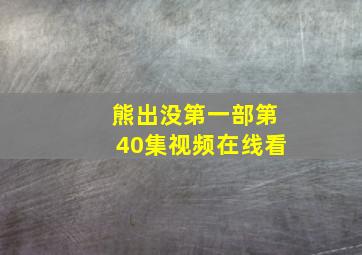 熊出没第一部第40集视频在线看